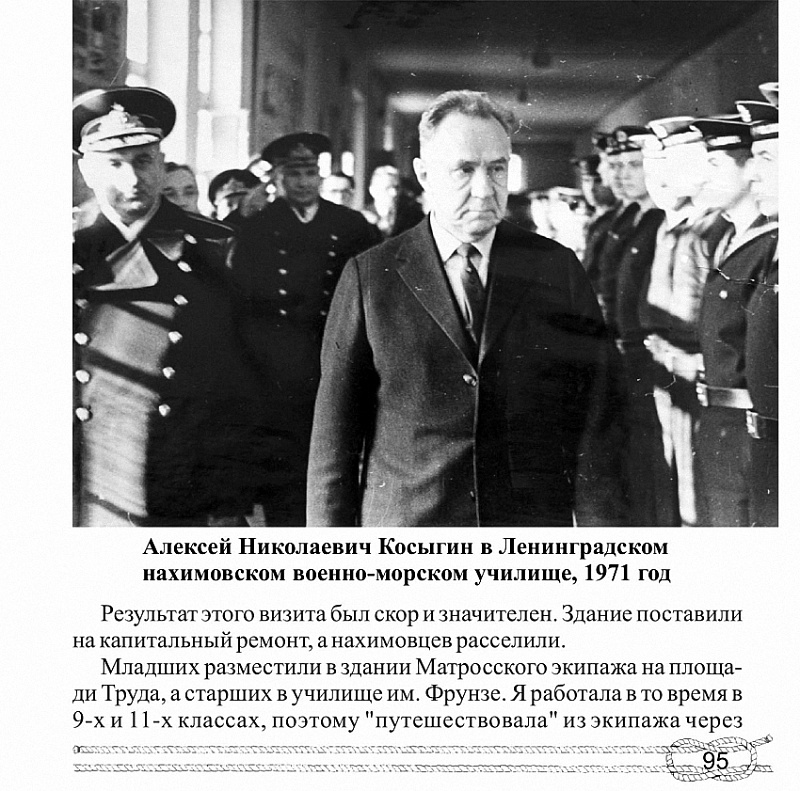 Алексей Николаевич Косыгин в Ленинградском нахимовском военно-морском училище, 1971 год

Результат этого визита был скор и значителен. Здание поставили на капитальный ремонт, а нахимовцев расселили.

Младших разместили в здании Матросского экипажа на площади Труда, а старших в училище им. Фрунзе. Я работала в то время в 9-х и 11-х классах, поэтому "путешествовала" из экипажа через

95